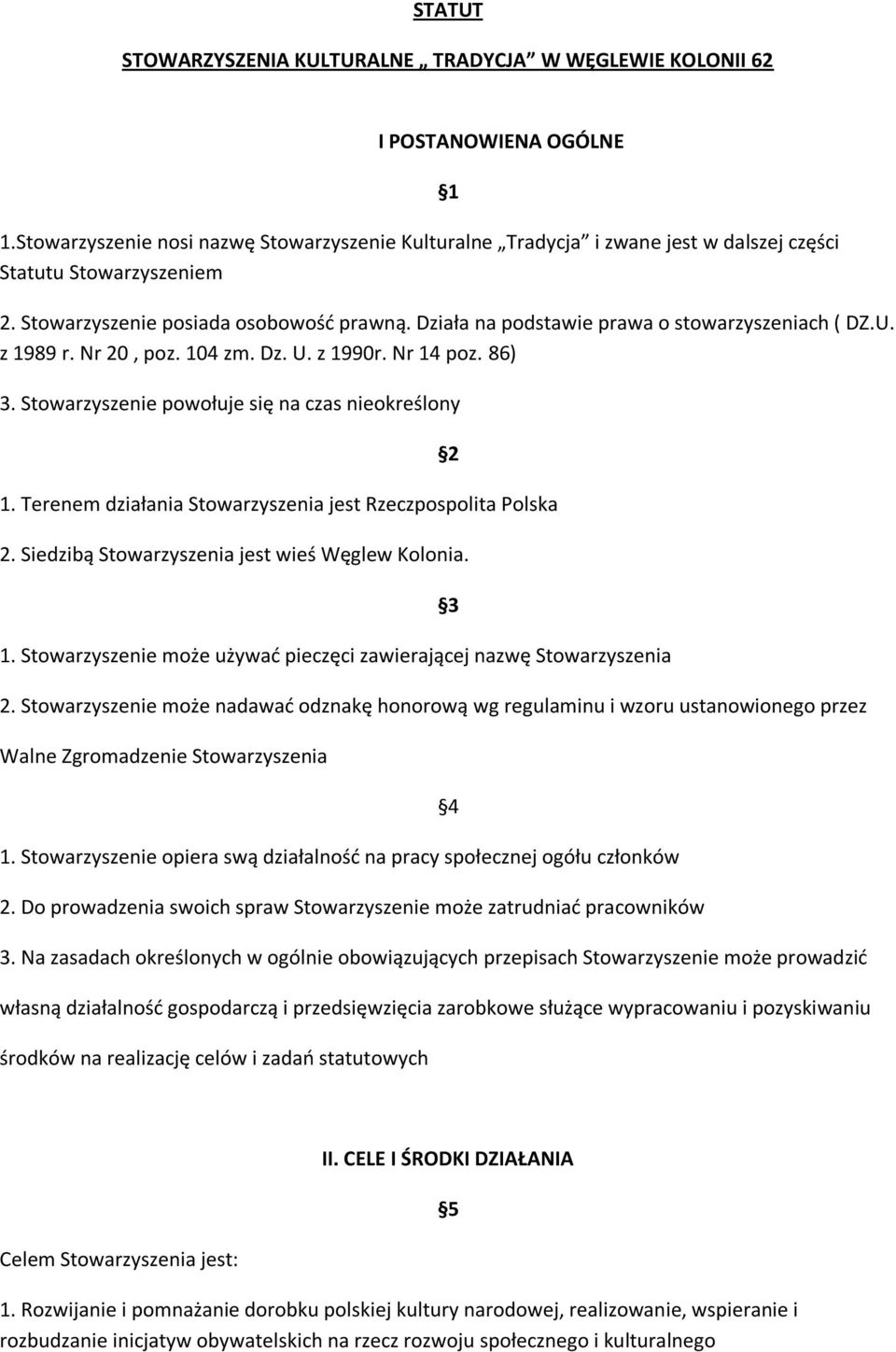 STATUT

STOWARZYSZENIA KULTURALNE „ TRADYCJA” W WĘGLEWIE KOLONII 62

I POSTANOWIENA OGÓLNE

§1

1.Stowarzyszenie nosi nazwę Stowarzyszenie Kulturalne „Tradycja” i zwane jest w dalszej części Statutu Stowarzyszeniem

2. Stowarzyszenie posiada osobowość prawną. Działa na podstawie prawa o stowarzyszeniach ( DZ.U. z 1989 r. Nr 20 , poz. 104 zm. Dz. U. z 1990r. Nr 14 poz. 86)

3. Stowarzyszenie powołuje się na czas nieokreślony

§2

1. Terenem działania Stowarzyszenia jest Rzeczpospolita Polska

2. Siedzibą Stowarzyszenia jest wieś Węglew Kolonia.

§3

1. Stowarzyszenie może używać pieczęci zawierającej nazwę Stowarzyszenia

2. Stowarzyszenie może nadawać odznakę honorową wg regulaminu i wzoru ustanowionego przez Walne Zgromadzenie Stowarzyszenia

§4

1. Stowarzyszenie opiera swą działalność na pracy społecznej ogółu członków

2. Do prowadzenia swoich spraw Stowarzyszenie może zatrudniać pracowników

3. Na zasadach określonych w ogólnie obowiązujących przepisach Stowarzyszenie może prowadzić własną działalność gospodarczą i przedsięwzięcia zarobkowe służące wypracowaniu i pozyskiwaniu środków na realizację celów i zadań statutowych

II. CELE I ŚRODKI DZIAŁANIA

§5

Celem Stowarzyszenia jest:

1. Rozwijanie i pomnażanie dorobku polskiej kultury narodowej, realizowanie, wspieranie i rozbudzanie inicjatyw obywatelskich na rzecz rozwoju społecznego i kulturalnego